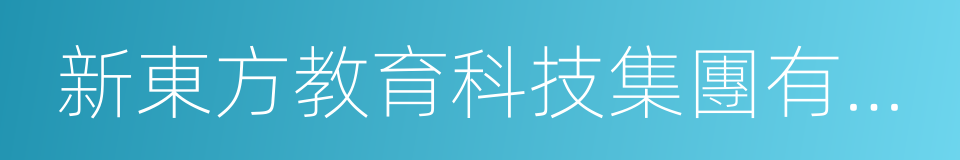 新東方教育科技集團有...